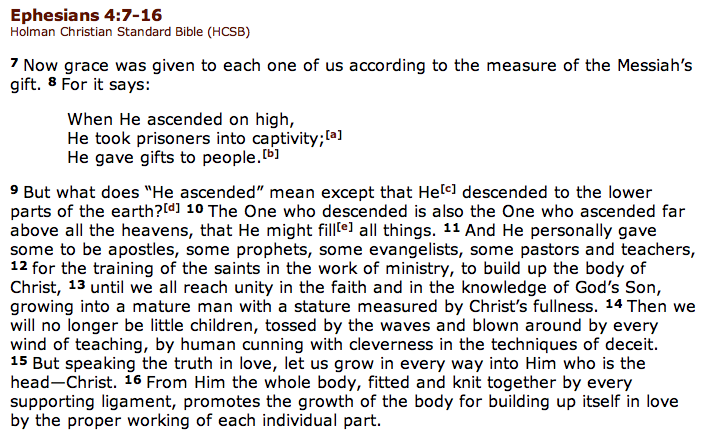 Ephesians 4:7-16
Holman Christian Standard Bible (HCSB)

7 Now grace was given to each one of us according to the measure of the Messiah's gift. 8 For it says:

When He ascended on high,
He took prisoners into captivity;[a]
He gave gifts to people.[b]

9 But what does "He ascended" mean except that He[c] descended to the lower parts of the earth?[d] 10 The One who descended is also the One who ascended far above all the heavens, that He might fill[e] all things. 11 And He personally gave some to be apostles, some prophets, some evangelists, some pastors and teachers, 12 for the training of the saints in the work of ministry, to build up the body of Christ, 13 until we all reach unity in the faith and in the knowledge of God's Son, growing into a mature man with a stature measured by Christ's fullness. 14 Then we will no longer be little children, tossed by the waves and blown around by every wind of teaching, by human cunning with cleverness in the techniques of deceit. 15 But speaking the truth in love, let us grow in every way into Him who is the head—Christ. 16 From Him the whole body, fitted and knit together by every supporting ligament, promotes the growth of the body for building up itself in love by the proper working of each individual part.